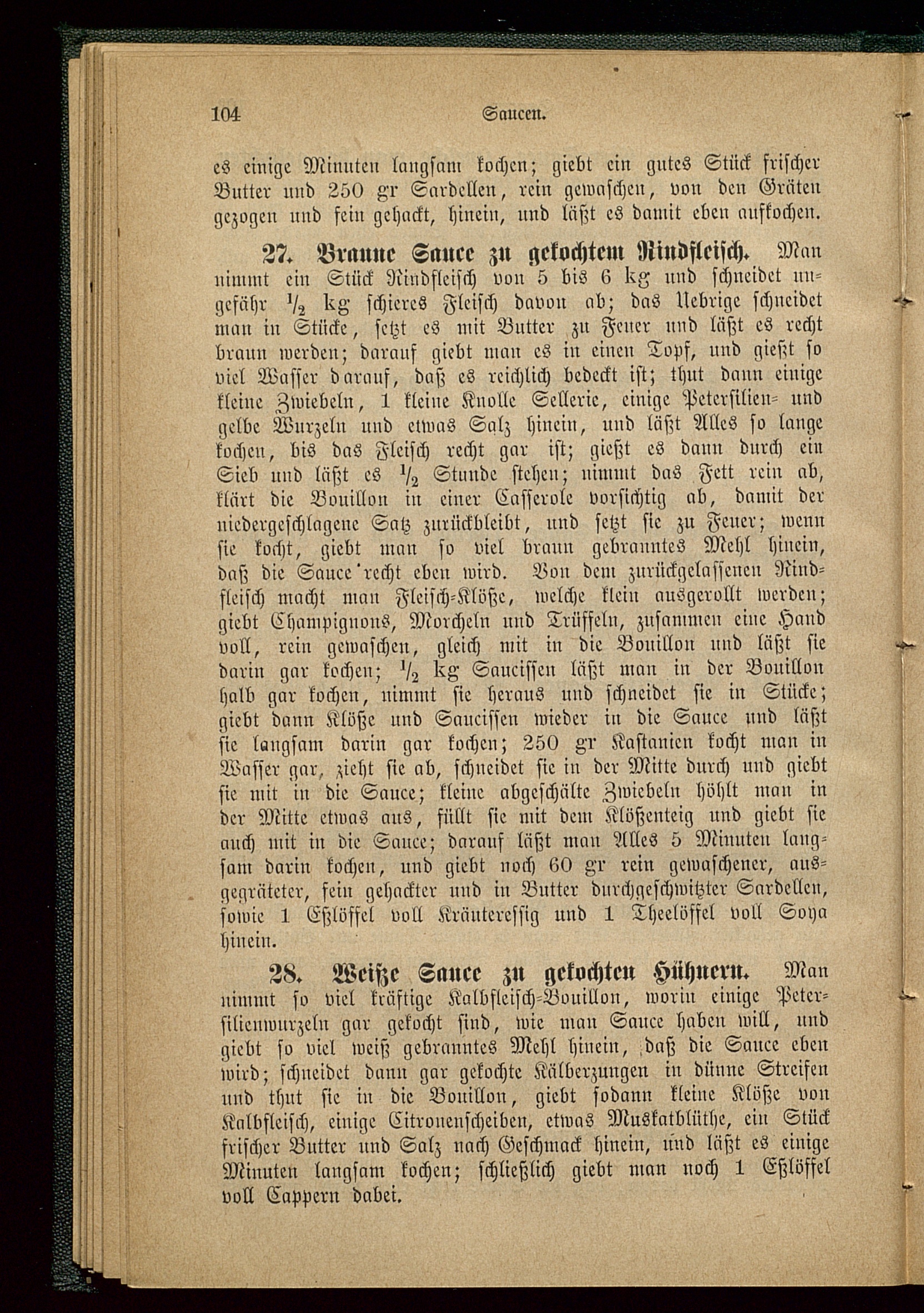 104 Saucen.

es einige Minuten langsam kochen; giebt ein gutes Stück frischer Butter und 250 gr Sardellen, rein gewaschen, von den Gräten gezogen und fein gehackt, hinein, und läßt es damit eben aufkochen.

27. Braune Sauce zu gekochtem Rindfleisch. Man nimmt ein Stück Rindfleisch von 5 bis 6 kg und schneidet ungefähr $\frac{1}{2}$ kg schieres Fleisch davon ab; das Uebrige schneidet man in Stücke, setzt es mit Butter zu Feuer und läßt es recht braun werden; darauf giebt man es in einen Topf, und gießt so viel Wasser darauf, daß es reichlich bedeckt ist; thut dann einige kleine Zwiebeln, 1 kleine Knolle Sellerie, einige Petersilien- und gelbe Wurzeln und etwas Salz hinein, und läßt Alles so lange kochen, bis das Fleisch recht gar ist; gießt es dann durch ein Sieb und läßt es $\frac{1}{2}$ Stunde stehen; nimmt das Fett rein ab, klärt die Bouillon in einer Casserole vorsichtig ab, damit der niedergeschlagene Satz zurückbleibt, und setzt sie zu Feuer; wenn sie kocht, giebt man so viel braun gebranntes Mehl hinein, daß die Sauce recht eben wird. Von dem zurückgelassenen Rindfleisch macht man Fleisch-Klöße, welche klein ausgerollt werden; giebt Champignons, Morcheln und Trüffeln, zusammen eine Hand voll, rein gewaschen, gleich mit in die Bouillon und läßt sie darin gar kochen; $\frac{1}{2}$ kg Saucissen läßt man in der Bouillon halb gar kochen, nimmt sie heraus und schneidet sie in Stücke; giebt dann Klöße und Saucissen wieder in die Sauce und läßt sie langsam darin gar kochen; 250 gr Kastanien kocht man in Wasser gar, zieht sie ab, schneidet sie in der Mitte durch und giebt sie mit in die Sauce; kleine abgeschälte Zwiebeln höhlt man in der Mitte etwas aus, füllt sie mit dem Klößenteig und giebt sie auch mit in die Sauce; darauf läßt man Alles 5 Minuten langsam darin kochen, und giebt noch 60 gr rein gewaschener, ausgegräteter, fein gehackter und in Butter durchgeschwitzter Sardellen, sowie 1 Eßlöffel voll Kräuteressig und 1 Theelöffel voll Soya hinein.

28. Weiße Sauce zu gekochten Hühnern. Man nimmt so viel kräftige Kalbfleisch-Bouillon, worin einige Petersilienwurzeln gar gekocht sind, wie man Sauce haben will, und giebt so viel weiß gebranntes Mehl hinein, daß die Sauce eben wird; schneidet dann gar gekochte Kälberzungen in dünne Streifen und thut sie in die Bouillon, giebt sodann kleine Klöße von Kalbfleisch, einige Citronenscheiben, etwas Muskatblüthe, ein Stück frischer Butter und Salz nach Geschmack hinein, und läßt es einige Minuten langsam kochen; schließlich giebt man noch 1 Eßlöffel voll Cappern dabei.